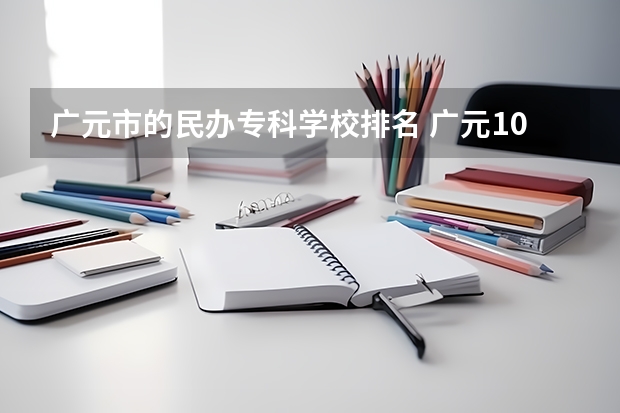 广元市的民办专科学校排名 广元10